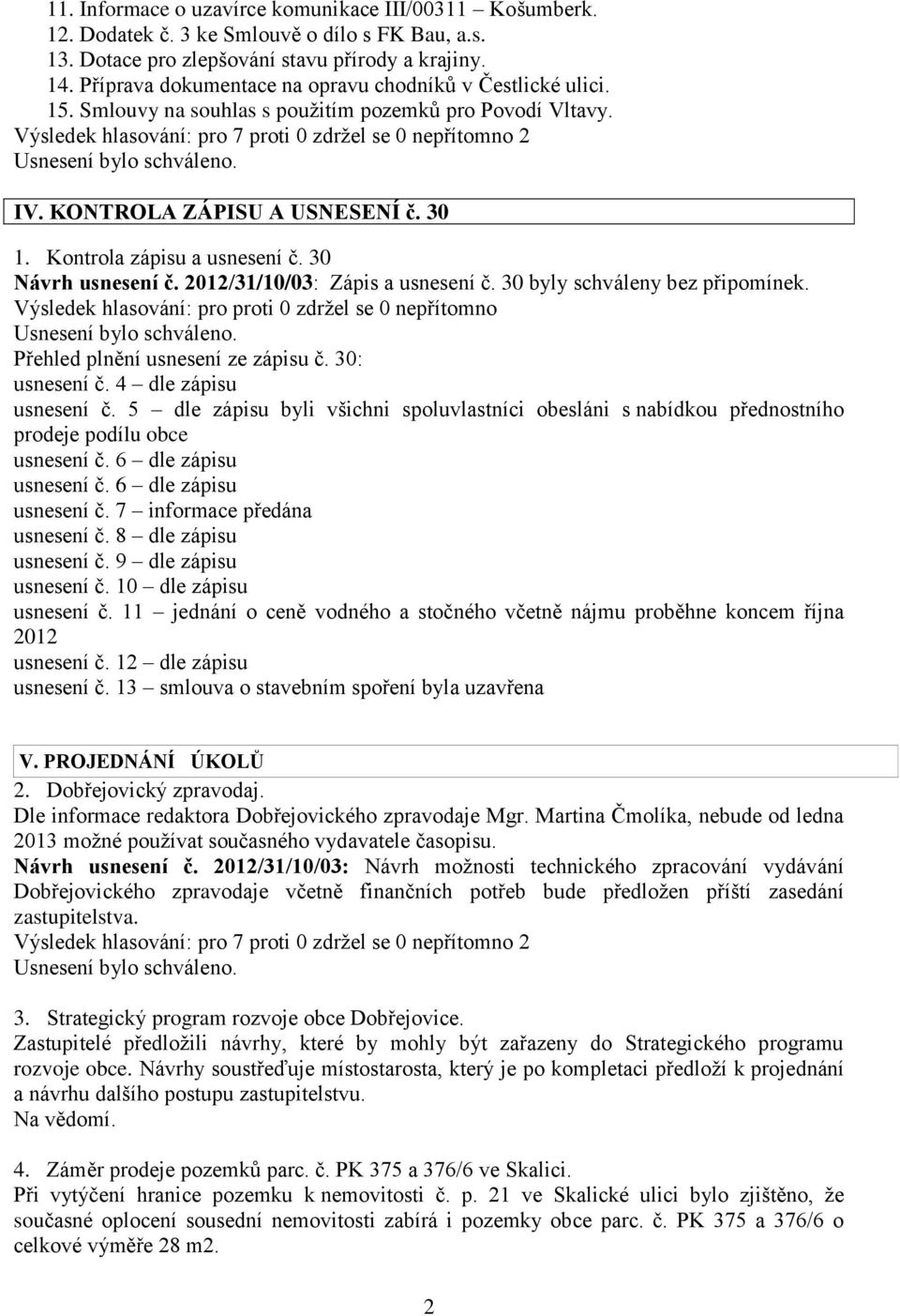 11. Informace o uzavírce komunikace III/00311 – Košumberk.
12. Dodatek č. 3 ke Smlouvě o dílo s FK Bau, a.s.
13. Dotace pro zlepšování stavu přírody a krajiny.
14. Příprava dokumentace na opravu chodníků v Čestlické ulici.
15. Smlouvy na souhlas s použitím pozemků pro Povodí Vltavy.
Výsledek hlasování: pro 7 proti 0 zdržel se 0 nepřítomno 2
Usnesení bylo schváleno.

IV. KONTROLA ZÁPISU A USNESENÍ č. 30

1. Kontrola zápisu a usnesení č. 30
Návrh usnesení č. 2012/31/10/03: Zápis a usnesení č. 30 byly schváleny bez připomínek.
Výsledek hlasování: pro proti 0 zdržel se 0 nepřítomno
Usnesení bylo schváleno.
Přehled plnění usnesení ze zápisu č. 30:
usnesení č. 4 – dle zápisu
usnesení č. 5 – dle zápisu byli všichni spoluvlastníci obesláni s nabídkou přednostního prodeje podílu obce
usnesení č. 6 – dle zápisu
usnesení č. 6 – dle zápisu
usnesení č. 7 – informace předána
usnesení č. 8 – dle zápisu
usnesení č. 9 – dle zápisu
usnesení č. 10 – dle zápisu
usnesení č. 11 – jednání o ceně vodného a stočného včetně nájmu proběhne koncem října 2012
usnesení č. 12 – dle zápisu
usnesení č. 13 – smlouva o stavebním spoření byla uzavřena

V. PROJEDNÁNÍ ÚKOLŮ
2. Dobřejovický zpravodaj.
Dle informace redaktora Dobřejovického zpravodaje Mgr. Martina Čmolíka, nebude od ledna 2013 možné používat současného vydavatele časopisu.
Návrh usnesení č. 2012/31/10/03: Návrh možnosti technického zpracování vydávání Dobřejovického zpravodaje včetně finančních potřeb bude předložen příští zasedání zastupitelstva.
Výsledek hlasování: pro 7 proti 0 zdržel se 0 nepřítomno 2
Usnesení bylo schváleno.

3. Strategický program rozvoje obce Dobřejovice.
Zastupitelé předložili návrhy, které by mohly být zařazeny do Strategického programu rozvoje obce. Návrhy soustřeďuje místostarosta, který je po kompletaci předloží k projednání a návrhu dalšího postupu zastupitelstvu.
Na vědomí.

4. Záměr prodeje pozemků parc. č. PK 375 a 376/6 ve Skalici.
Při vytýčení hranice pozemku k nemovitosti č. p. 21 ve Skalické ulici bylo zjištěno, že současné oplocení sousední nemovitosti zabírá i pozemky obce parc. č. PK 375 a 376/6 o celkové výměře 28 m2.

2